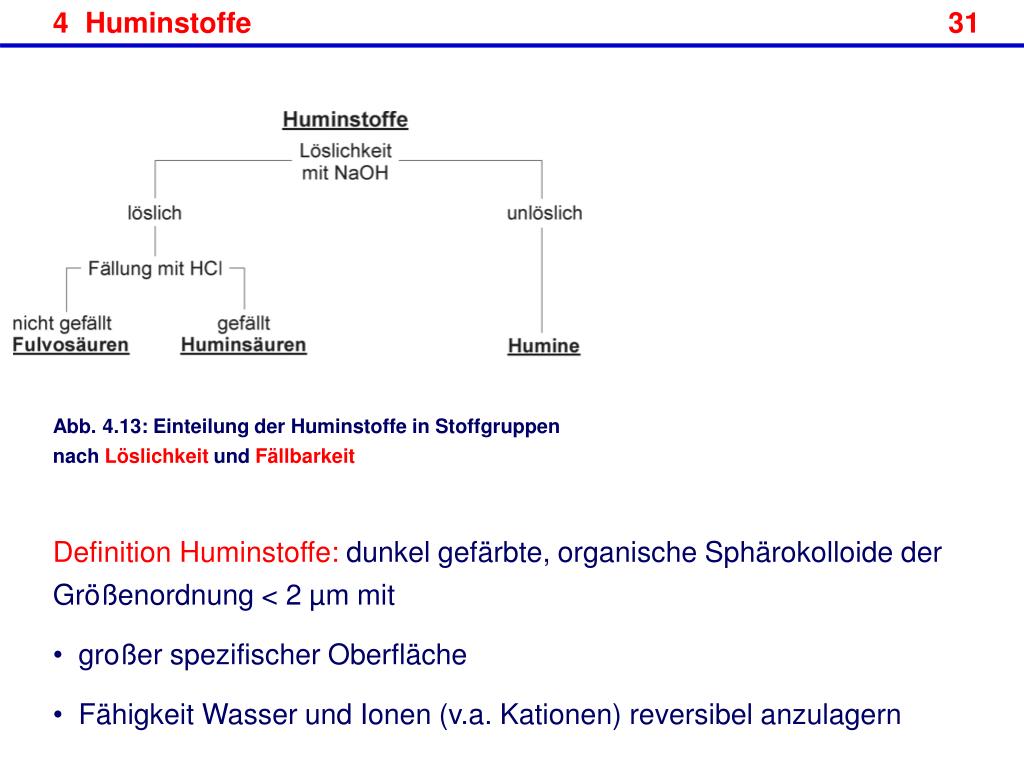 4 Huminstoffe 31

Huminstoffe

Löslichkeit mit NaOH

löslich

unlöslich

Fällung mit HCl

nicht gefällt
Fulvosäuren

gefällt
Huminsäuren

Humine

Abb. 4.13: Einteilung der Huminstoffe in Stoffgruppen nach Löslichkeit und Fällbarkeit

Definition Huminstoffe: dunkel gefärbte, organische Sphärokolloide der Größenordnung < 2 µm mit

• großer spezifischer Oberfläche

• Fähigkeit Wasser und Ionen (v.a. Kationen) reversibel anzulagern